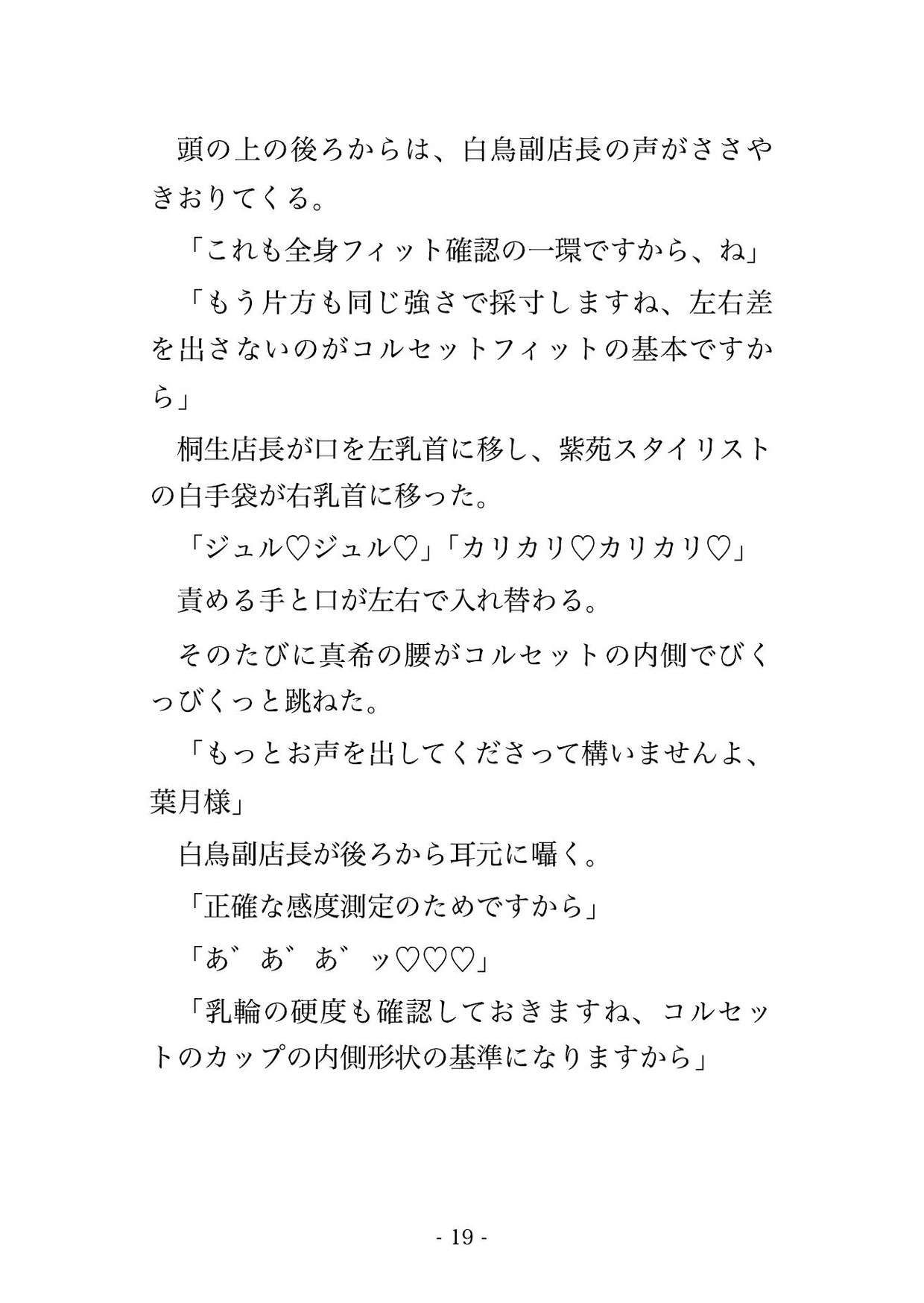 頭の上の後ろからは、白鳥副店長の声がささやきおりてくる。

「これも全身フィット確認の一環ですから、ね」

「もう片方も同じ強さで採寸しますね、左右差を出さないのがコルセットフィットの基本ですから」

桐生店長が口を左乳首に移し、紫苑スタイリストの白手袋が右乳首に移った。

「ジュル♡ジュル♡」「カリカリ♡カリカリ♡」

責める手と口が左右で入れ替わる。

そのたびに真希の腰がコルセットの内側でびくっびくっと跳ねた。

「もっとお声を出してくださって構いませんよ、葉月様」

白鳥副店長が後ろから耳元に囁く。

「正確な感度測定のためですから」

「あ゛あ゛あ゛ッ♡♡♡」

「乳輪の硬度も確認しておきますね、コルセットのカップの内側形状の基準になりますから」

- 19 -